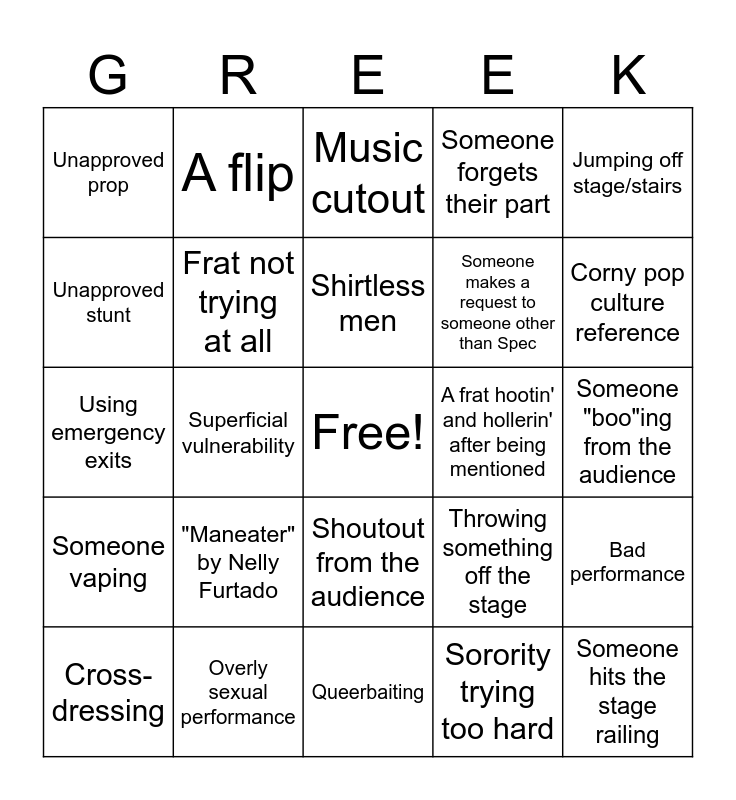 | G | R | E | E | K |
|---|---|---|---|---|
| Unapproved prop | A flip | Music cutout | Someone forgets their part | Jumping off stage/stairs |
| Unapproved stunt | Frat not trying at all | Shirtless men | Someone makes a request to someone other than Spec | Corny pop culture reference |
| Using emergency exits | Superficial vulnerability | Free! | A frat hootin' and hollerin' after being mentioned | Someone "boo"ing from the audience |
| Someone vaping | "Maneater" by Nelly Furtado | Shoutout from the audience | Throwing something off the stage | Bad performance |
| Cross-dressing | Overly sexual performance | Queerbaiting | Sorority trying too hard | Someone hits the stage railing |